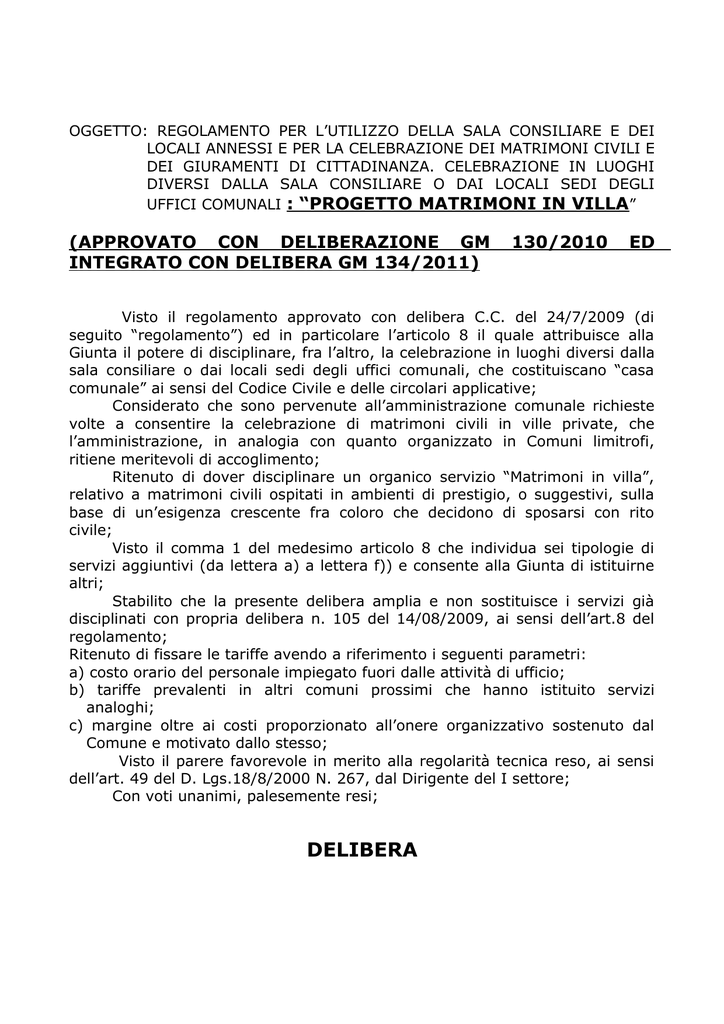 OGGETTO: REGOLAMENTO PER L'UTILIZZO DELLA SALA CONSILIARE E DEI LOCALI ANNESSI E PER LA CELEBRAZIONE DEI MATRIMONI CIVILI E DEI GIURAMENTI DI CITTADINANZA. CELEBRAZIONE IN LUOGHI DIVERSI DALLA SALA CONSILIARE O DAI LOCALI SEDI DEGLI UFFICI COMUNALI : "PROGETTO MATRIMONI IN VILLA"

(APPROVATO CON DELIBERAZIONE GM 130/2010 ED INTEGRATO CON DELIBERA GM 134/2011)

Visto il regolamento approvato con delibera C.C. del 24/7/2009 (di seguito "regolamento") ed in particolare l'articolo 8 il quale attribuisce alla Giunta il potere di disciplinare, fra l'altro, la celebrazione in luoghi diversi dalla sala consiliare o dai locali sedi degli uffici comunali, che costituiscano "casa comunale" ai sensi del Codice Civile e delle circolari applicative;

Considerato che sono pervenute all'amministrazione comunale richieste volte a consentire la celebrazione di matrimoni civili in ville private, che l'amministrazione, in analogia con quanto organizzato in Comuni limitrofi, ritiene meritevoli di accoglimento;

Ritenuto di dover disciplinare un organico servizio "Matrimoni in villa", relativo a matrimoni civili ospitati in ambienti di prestigio, o suggestivi, sulla base di un'esigenza crescente fra coloro che decidono di sposarsi con rito civile;

Visto il comma 1 del medesimo articolo 8 che individua sei tipologie di servizi aggiuntivi (da lettera a) a lettera f)) e consente alla Giunta di istituirne altri;

Stabilito che la presente delibera amplia e non sostituisce i servizi già disciplinati con propria delibera n. 105 del 14/08/2009, ai sensi dell'art.8 del regolamento;

Ritenuto di fissare le tariffe avendo a riferimento i seguenti parametri:
a) costo orario del personale impiegato fuori dalle attività di ufficio;
b) tariffe prevalenti in altri comuni prossimi che hanno istituito servizi analoghi;
c) margine oltre ai costi proporzionato all'onere organizzativo sostenuto dal Comune e motivato dallo stesso;

Visto il parere favorevole in merito alla regolarità tecnica reso, ai sensi dell'art. 49 del D. Lgs.18/8/2000 N. 267, dal Dirigente del I settore;

Con voti unanimi, palesemente resi;

DELIBERA